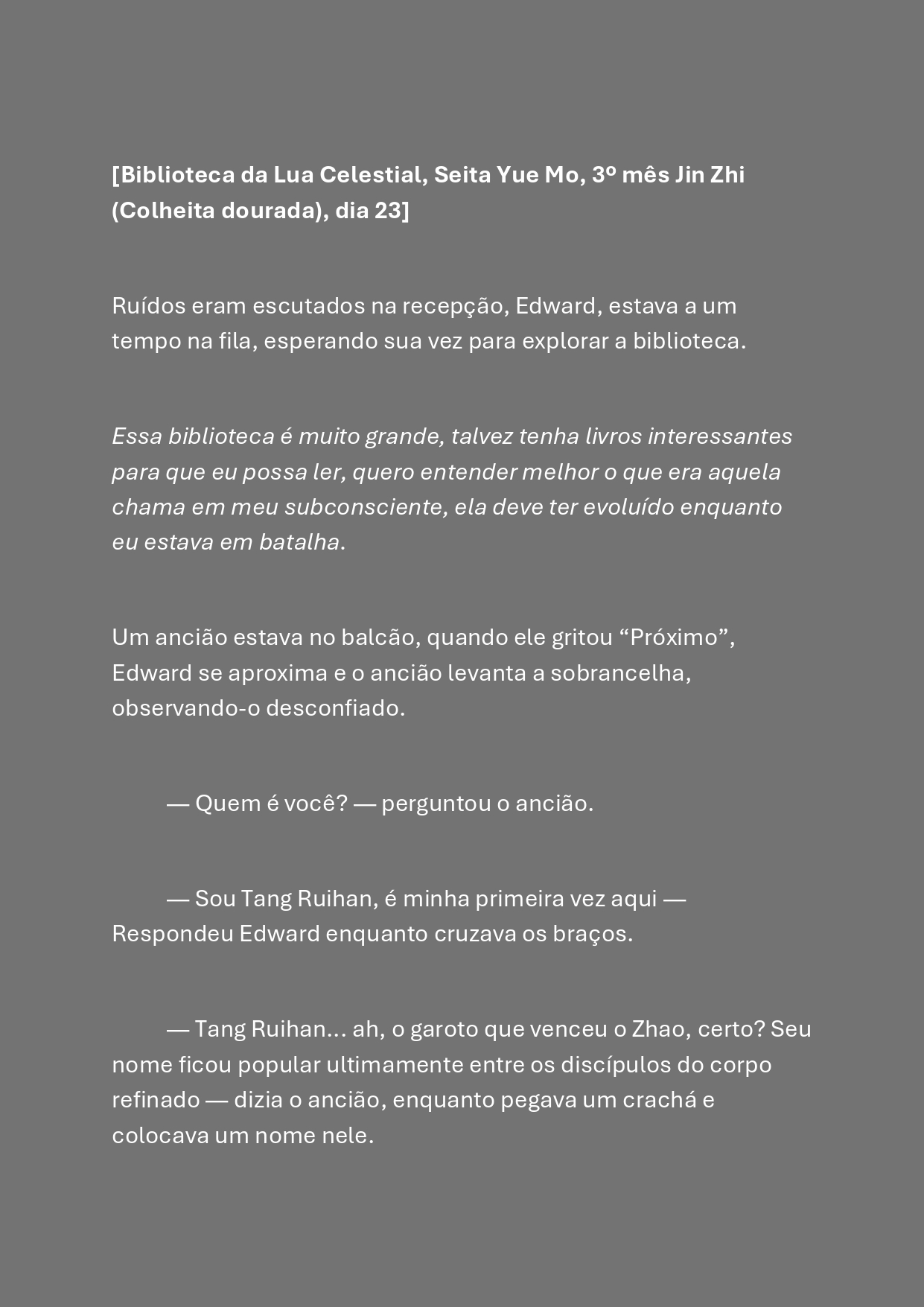 [Biblioteca da Lua Celestial, Seita Yue Mo, 3º mês Jin Zhi (Colheita dourada), dia 23]

Ruídos eram escutados na recepção, Edward, estava a um tempo na fila, esperando sua vez para explorar a biblioteca.

Essa biblioteca é muito grande, talvez tenha livros interessantes para que eu possa ler, quero entender melhor o que era aquela chama em meu subconsciente, ela deve ter evoluído enquanto eu estava em batalha.

Um ancião estava no balcão, quando ele gritou “Próximo”, Edward se aproxima e o ancião levanta a sobrancelha, observando-o desconfiado.

— Quem é você? — perguntou o ancião.

— Sou Tang Ruihan, é minha primeira vez aqui — Respondeu Edward enquanto cruzava os braços.

— Tang Ruihan... ah, o garoto que venceu o Zhao, certo? Seu nome ficou popular ultimamente entre os discípulos do corpo refinado — dizia o ancião, enquanto pegava um crachá e colocava um nome nele.